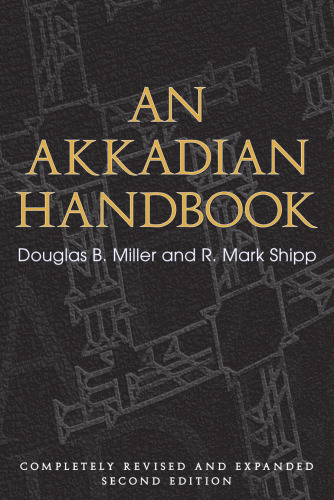 AN AKKADIAN HANDBOOK

Douglas B. Miller and R. Mark Shipp

COMPLETELY REVISED AND EXPANDED SECOND EDITION